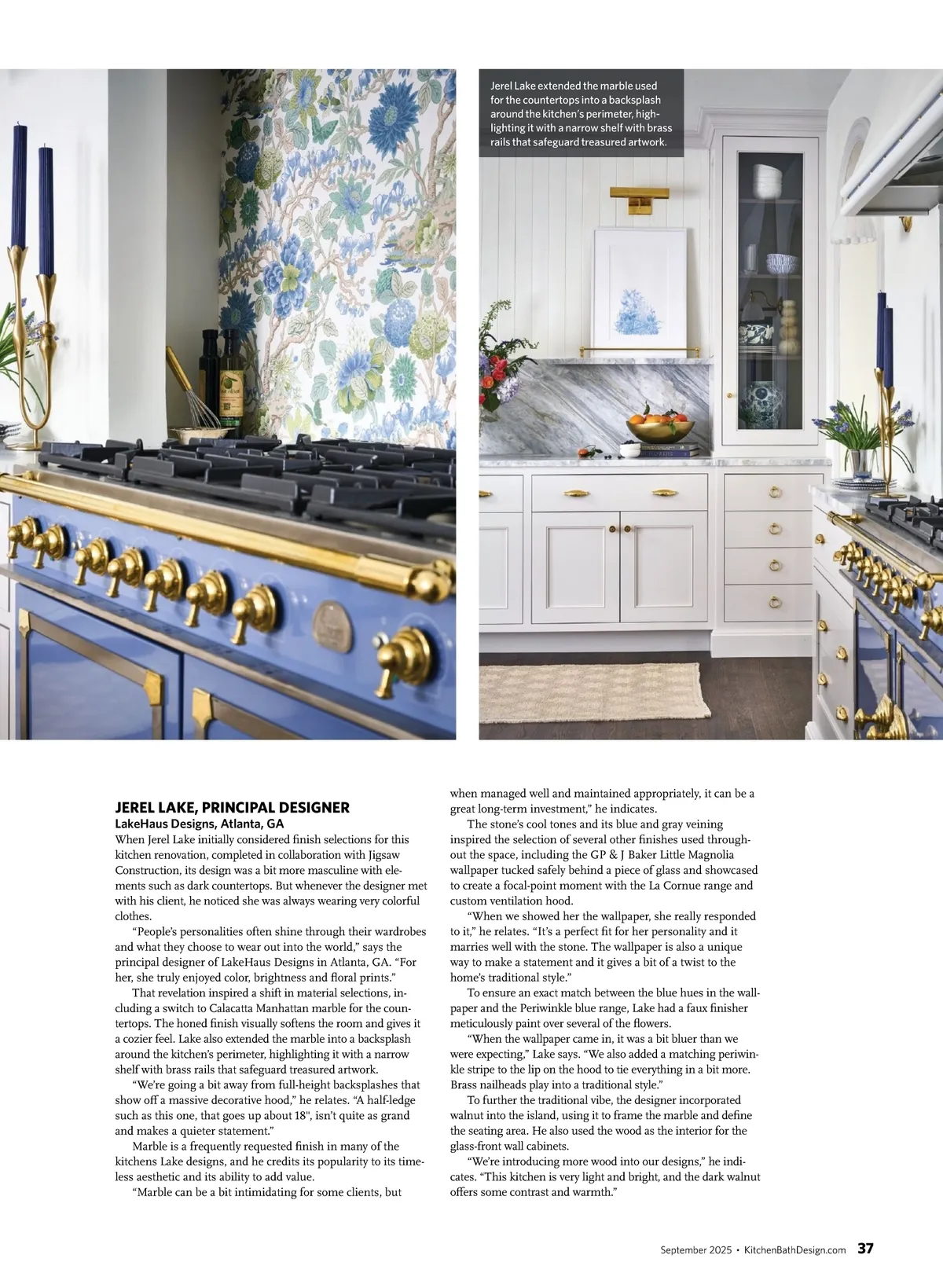 Jerel Lake extended the marble used for the countertops into a backsplash around the kitchen's perimeter, highlighting it with a narrow shelf with brass rails that safeguard treasured artwork.

JEREL LAKE, PRINCIPAL DESIGNER
LakeHaus Designs, Atlanta, GA
When Jerel Lake initially considered finish selections for this kitchen renovation, completed in collaboration with Jigsaw Construction, its design was a bit more masculine with elements such as dark countertops. But whenever the designer met with his client, he noticed she was always wearing very colorful clothes.

"People's personalities often shine through their wardrobes and what they choose to wear out into the world," says the principal designer of LakeHaus Designs in Atlanta, GA. "For her, she truly enjoyed color, brightness and floral prints."

That revelation inspired a shift in material selections, including a switch to Calacatta Manhattan marble for the countertops. The honed finish visually softens the room and gives it a cozier feel. Lake also extended the marble into a backsplash around the kitchen's perimeter, highlighting it with a narrow shelf with brass rails that safeguard treasured artwork.

"We're going a bit away from full-height backsplashes that show off a massive decorative hood," he relates. "A half-ledge such as this one, that goes up about 18", isn't quite as grand and makes a quieter statement."

Marble is a frequently requested finish in many of the kitchens Lake designs, and he credits its popularity to its timeless aesthetic and its ability to add value.

"Marble can be a bit intimidating for some clients, but when managed well and maintained appropriately, it can be a great long-term investment," he indicates.

The stone's cool tones and its blue and gray veining inspired the selection of several other finishes used throughout the space, including the GP & J Baker Little Magnolia wallpaper tucked safely behind a piece of glass and showcased to create a focal-point moment with the La Cornue range and custom ventilation hood.

"When we showed her the wallpaper, she really responded to it," he relates. "It's a perfect fit for her personality and it marries well with the stone. The wallpaper is also a unique way to make a statement and it gives a bit of a twist to the home's traditional style."

To ensure an exact match between the blue hues in the wallpaper and the Periwinkle blue range, Lake had a faux finisher meticulously paint over several of the flowers.

"When the wallpaper came in, it was a bit bluer than we were expecting," Lake says. "We also added a matching periwinkle stripe to the lip on the hood to tie everything in a bit more. Brass nailheads play into a traditional style."

To further the traditional vibe, the designer incorporated walnut into the island, using it to frame the marble and define the seating area. He also used the wood as the interior for the glass-front wall cabinets.

"We're introducing more wood into our designs," he indicates. "This kitchen is very light and bright, and the dark walnut offers some contrast and warmth."

September 2025 • KitchenBathDesign.com 37